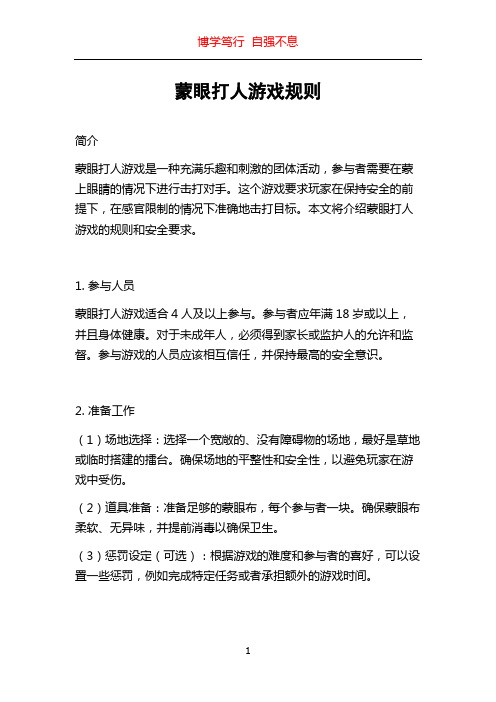 博学笃行 自强不息

蒙眼打人游戏规则

简介

蒙眼打人游戏是一种充满乐趣和刺激的团体活动，参与者需要在蒙上眼睛的情况下进行击打对手。这个游戏要求玩家在保持安全的前提下，在感官限制的情况下准确地击打目标。本文将介绍蒙眼打人游戏的规则和安全要求。

1. 参与人员

蒙眼打人游戏适合 4 人及以上参与。参与者应年满 18 岁或以上，并且身体健康。对于未成年人，必须得到家长或监护人的允许和监督。参与游戏的人员应该相互信任，并保持最高的安全意识。

2. 准备工作

（1）场地选择：选择一个宽敞的、没有障碍物的场地，最好是草地或临时搭建的擂台。确保场地的平整性和安全性，以避免玩家在游戏中受伤。

（2）道具准备：准备足够的蒙眼布，每个参与者一块。确保蒙眼布柔软、无异味，并提前消毒以确保卫生。

（3）惩罚设定（可选）：根据游戏的难度和参与者的喜好，可以设置一些惩罚，例如完成特定任务或者承担额外的游戏时间。

1